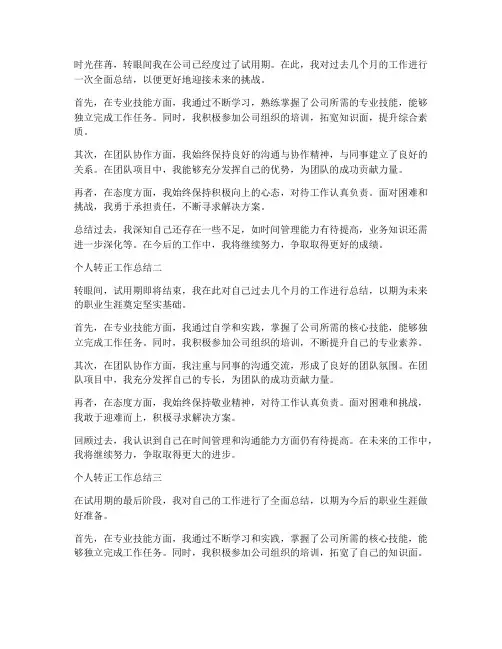 时光荏苒，转眼间我在公司已经度过了试用期。在此，我对过去几个月的工作进行一次全面总结，以便更好地迎接未来的挑战。

首先，在专业技能方面，我通过不断学习，熟练掌握了公司所需的专业技能，能够独立完成工作任务。同时，我积极参加公司组织的培训，拓宽知识面，提升综合素质。

其次，在团队协作方面，我始终保持良好的沟通与协作精神，与同事建立了良好的关系。在团队项目中，我能够充分发挥自己的优势，为团队的成功贡献力量。

再者，在态度方面，我始终保持积极向上的心态，对待工作认真负责。面对困难和挑战，我勇于承担责任，不断寻求解决方案。

总结过去，我深知自己还存在一些不足，如时间管理能力有待提高，业务知识还需进一步深化等。在今后的工作中，我将继续努力，争取取得更好的成绩。

个人转正工作总结二

转眼间，试用期即将结束，我在此对自己过去几个月的工作进行总结，以期为未来的职业生涯奠定坚实基础。

首先，在专业技能方面，我通过自学和实践，掌握了公司所需的核心技能，能够独立完成工作任务。同时，我积极参加公司组织的培训，不断提升自己的专业素养。

其次，在团队协作方面，我注重与同事的沟通交流，形成了良好的团队氛围。在团队项目中，我充分发挥自己的专长，为团队的成功贡献力量。

再者，在态度方面，我始终保持敬业精神，对待工作认真负责。面对困难和挑战，我敢于迎难而上，积极寻求解决方案。

回顾过去，我认识到自己在时间管理和沟通能力方面仍有待提高。在未来的工作中，我将继续努力，争取取得更大的进步。

个人转正工作总结三

在试用期的最后阶段，我对自己的工作进行了全面总结，以期为今后的职业生涯做好准备。

首先，在专业技能方面，我通过不断学习和实践，掌握了公司所需的核心技能，能够独立完成工作任务。同时，我积极参加公司组织的培训，拓宽了自己的知识面。